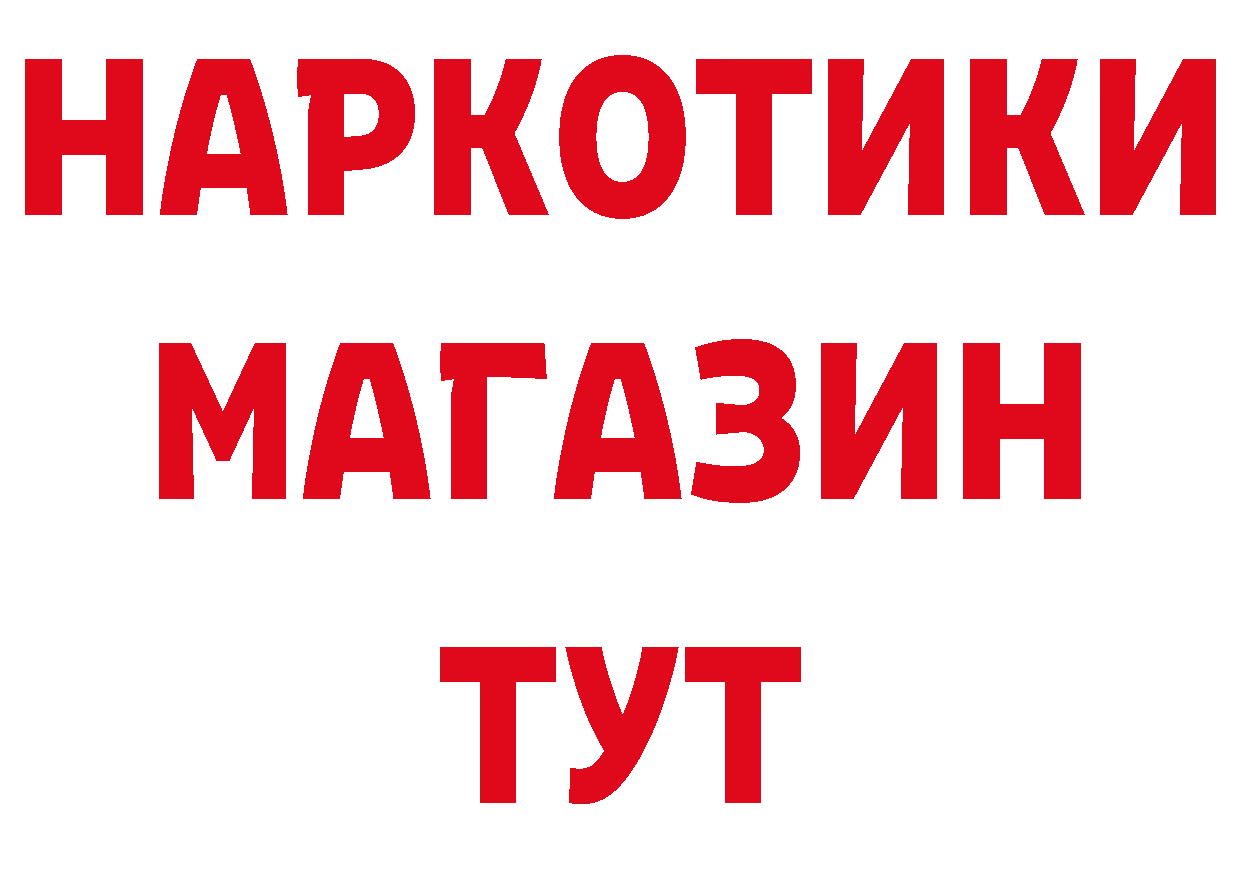 НАРКОТИКИ
МАГАЗИН
ТУТ